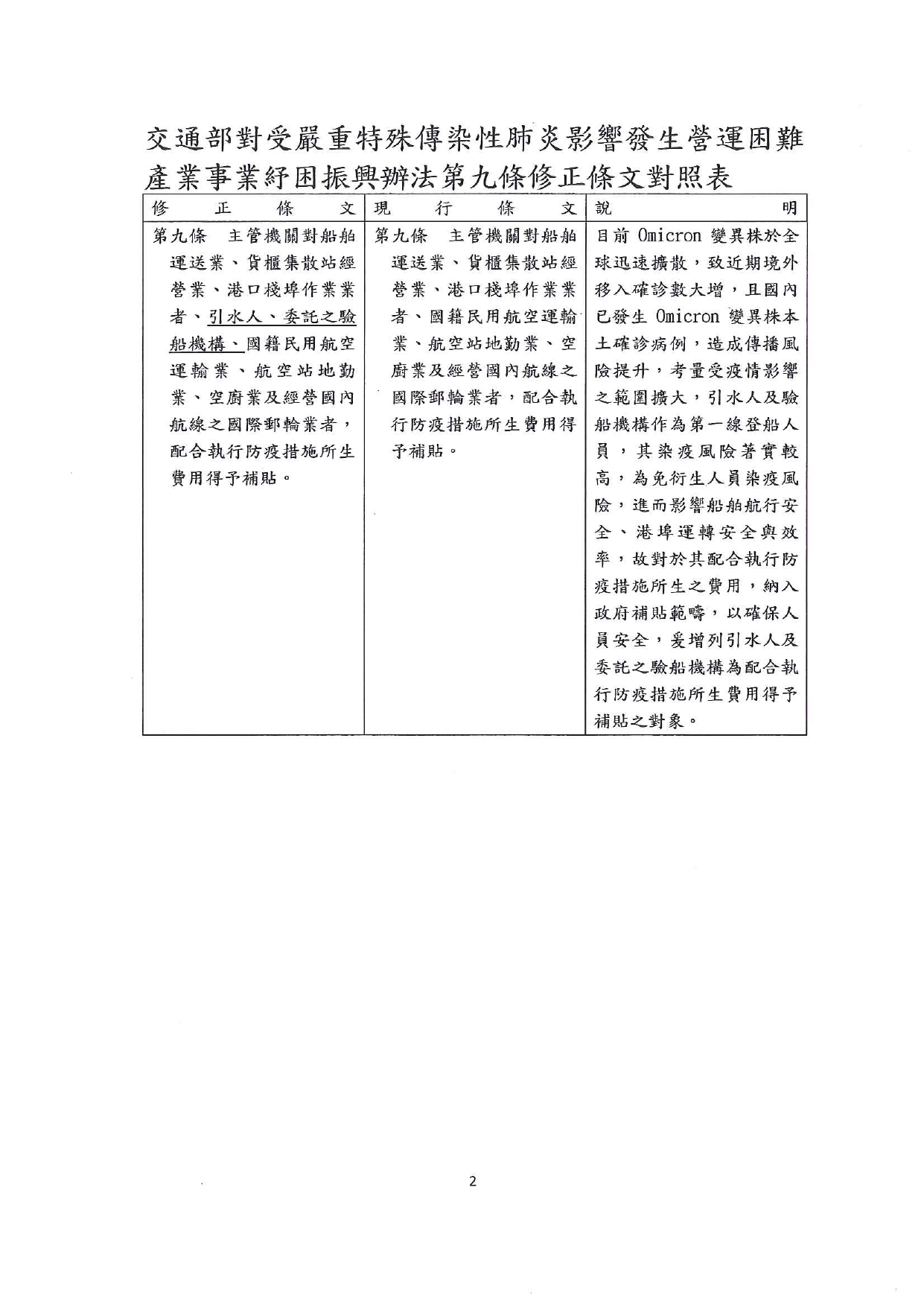 交通部對受嚴重特殊傳染性肺炎影響發生營運困難產業事業紓困振興辦法第九條修正條文對照表

| 修正條文 | 現行條文 | 說明 |
|---|---|---|
| 第九條　主管機關對船舶運送業、貨櫃集散站經營業、港口棧埠作業業者、引水人、委託之驗船機構、國籍民用航空運輸業、航空站地勤業、空廚業及經營國內航線之國際郵輪業者，配合執行防疫措施所生費用得予補貼。 | 第九條　主管機關對船舶運送業、貨櫃集散站經營業、港口棧埠作業業者、國籍民用航空運輸業、航空站地勤業、空廚業及經營國內航線之國際郵輪業者，配合執行防疫措施所生費用得予補貼。 | 目前 Omicron 變異株於全球迅速擴散，致近期境外移入確診數大增，且國內已發生 Omicron 變異株本土確診病例，造成傳播風險提升，考量受疫情影響之範圍擴大，引水人及驗船機構作為第一線登船人員，其染疫風險著實較高，為免衍生人員染疫風險，進而影響船舶航行安全、港埠運轉安全與效率，故對於其配合執行防疫措施所生之費用，納入政府補貼範疇，以確保人員安全，爰增列引水人及委託之驗船機構為配合執行防疫措施所生費用得予補貼之對象。 |

2